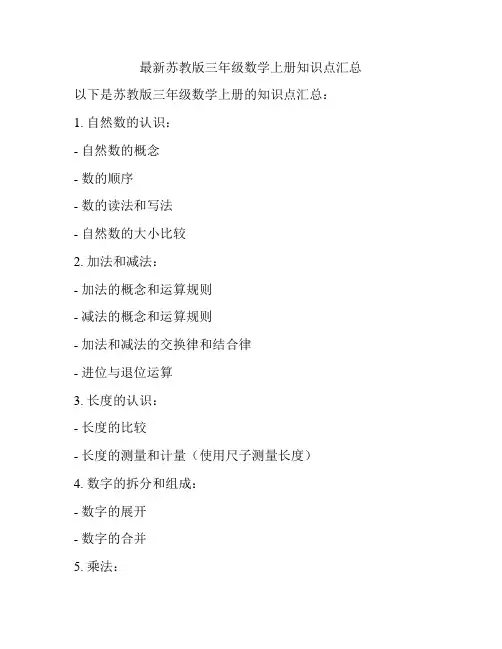 最新苏教版三年级数学上册知识点汇总

以下是苏教版三年级数学上册的知识点汇总：

1. 自然数的认识：

- 自然数的概念

- 数的顺序

- 数的读法和写法

- 自然数的大小比较

2. 加法和减法：

- 加法的概念和运算规则

- 减法的概念和运算规则

- 加法和减法的交换律和结合律

- 进位与退位运算

3. 长度的认识：

- 长度的比较

- 长度的测量和计量（使用尺子测量长度）

4. 数字的拆分和组成：

- 数字的展开

- 数字的合并

5. 乘法：